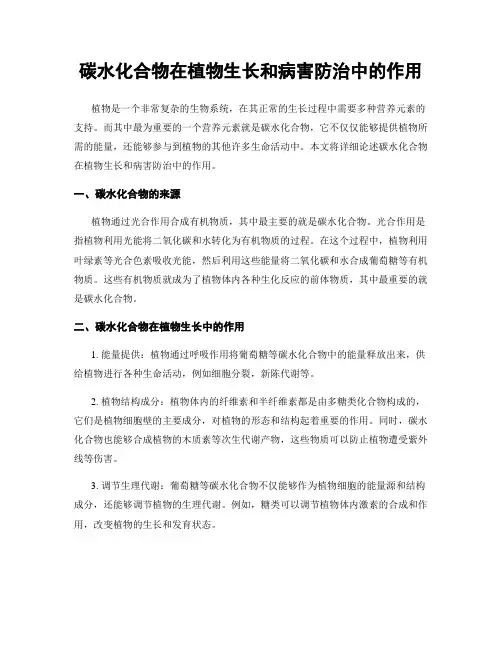 碳水化合物在植物生长和病害防治中的作用

植物是一个非常复杂的生物系统，在其正常的生长过程中需要多种营养元素的支持。而其中最为重要的一个营养元素就是碳水化合物，它不仅仅能够提供植物所需的能量，还能够参与到植物的其他许多生命活动中。本文将详细论述碳水化合物在植物生长和病害防治中的作用。

一、碳水化合物的来源

植物通过光合作用合成有机物质，其中最主要的就是碳水化合物。光合作用是指植物利用光能将二氧化碳和水转化为有机物质的过程。在这个过程中，植物利用叶绿素等光合色素吸收光能，然后利用这些能量将二氧化碳和水合成葡萄糖等有机物质。这些有机物质就成为了植物体内各种生化反应的前体物质，其中最重要的就是碳水化合物。

二、碳水化合物在植物生长中的作用

1. 能量提供：植物通过呼吸作用将葡萄糖等碳水化合物中的能量释放出来，供给植物进行各种生命活动，例如细胞分裂，新陈代谢等。

2. 植物结构成分：植物体内的纤维素和半纤维素都是由多糖类化合物构成的，它们是植物细胞壁的主要成分，对植物的形态和结构起着重要的作用。同时，碳水化合物也能够合成植物的木质素等次生代谢产物，这些物质可以防止植物遭受紫外线等伤害。

3. 调节生理代谢：葡萄糖等碳水化合物不仅能够作为植物细胞的能量源和结构成分，还能够调节植物的生理代谢。例如，糖类可以调节植物体内激素的合成和作用，改变植物的生长和发育状态。